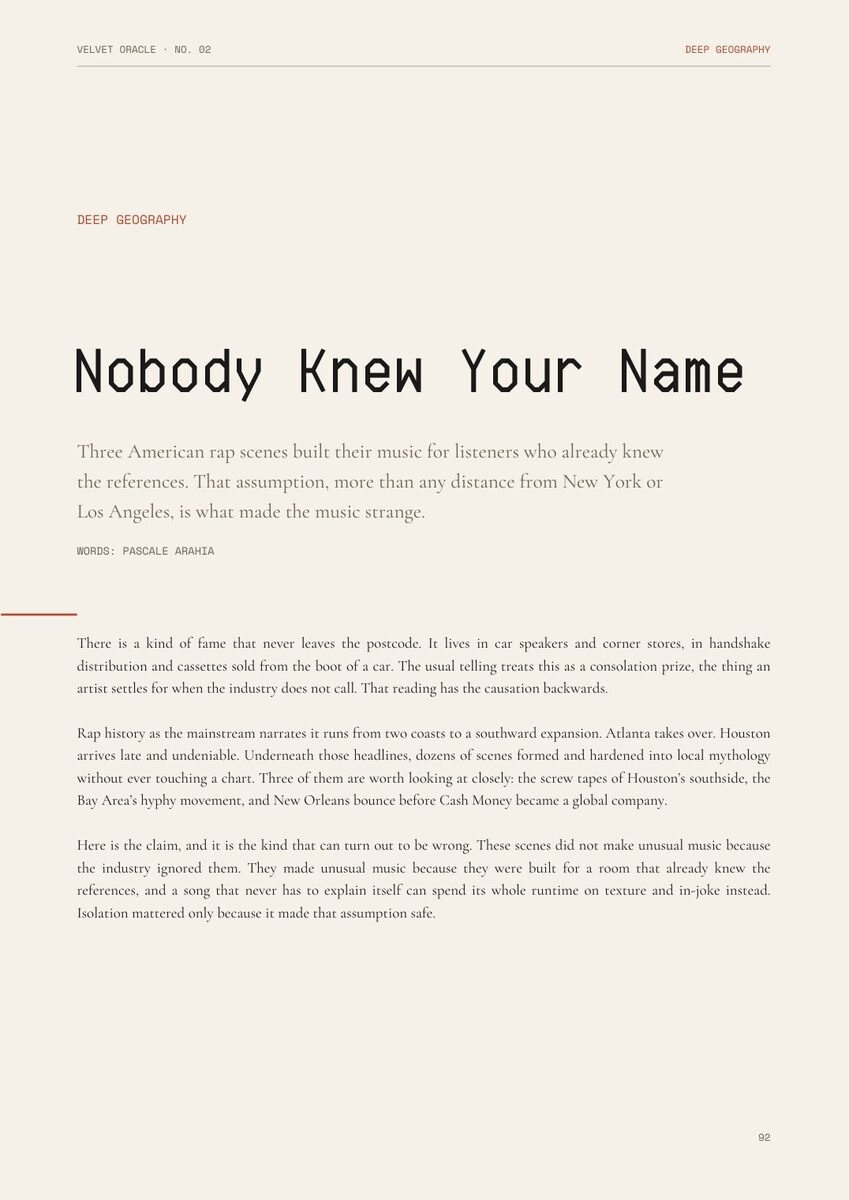 VELVET ORACLE · NO. 02

DEEP GEOGRAPHY

DEEP GEOGRAPHY

Nobody Knew Your Name

Three American rap scenes built their music for listeners who already knew the references. That assumption, more than any distance from New York or Los Angeles, is what made the music strange.

WORDS: PASCALE ARAHIA

There is a kind of fame that never leaves the postcode. It lives in car speakers and corner stores, in handshake distribution and cassettes sold from the boot of a car. The usual telling treats this as a consolation prize, the thing an artist settles for when the industry does not call. That reading has the causation backwards.

Rap history as the mainstream narrates it runs from two coasts to a southward expansion. Atlanta takes over. Houston arrives late and undeniable. Underneath those headlines, dozens of scenes formed and hardened into local mythology without ever touching a chart. Three of them are worth looking at closely: the screw tapes of Houston's southside, the Bay Area's hyphy movement, and New Orleans bounce before Cash Money became a global company.

Here is the claim, and it is the kind that can turn out to be wrong. These scenes did not make unusual music because the industry ignored them. They made unusual music because they were built for a room that already knew the references, and a song that never has to explain itself can spend its whole runtime on texture and in-joke instead. Isolation mattered only because it made that assumption safe.

92